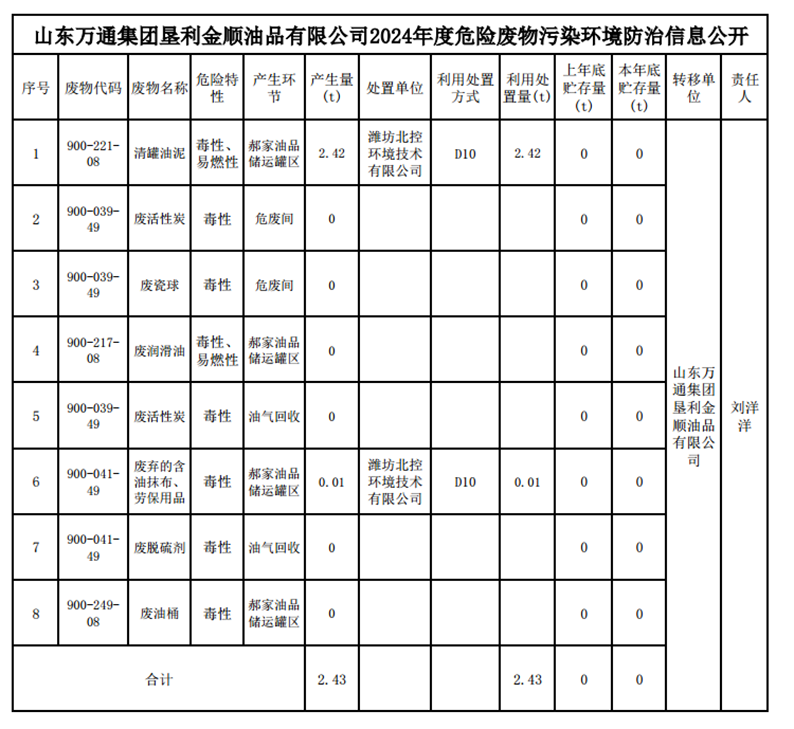 山东万通集团垦利金顺油品有限公司2024年度危险废物污染环境防治信息公开

| 序号 | 废物代码 | 废物名称 | 危险特性 | 产生环节 | 产生量（t） | 处置单位 | 利用处置方式 | 利用处置量(t) | 上年底贮存量（t） | 本年底贮存量（t） | 转移单位 | 责任人 |
|---|---|---|---|---|---|---|---|---|---|---|---|---|
| 1 | 900-221-08 | 清罐油泥 | 毒性、易燃性 | 郝家油品储运罐区 | 2.42 | 潍坊北控环境技术有限公司 | D10 | 2.42 | 0 | 0 | 山东万通集团垦利金顺油品有限公司 | 刘洋洋 |
| 2 | 900-039-49 | 废活性炭 | 毒性 | 危废间 | 0 | | | | 0 | 0 | | |
| 3 | 900-039-49 | 废瓷球 | 毒性 | 危废间 | 0 | | | | 0 | 0 | | |
| 4 | 900-217-08 | 废润滑油 | 毒性、易燃性 | 郝家油品储运罐区 | 0 | | | | 0 | 0 | | |
| 5 | 900-039-49 | 废活性炭 | 毒性 | 油气回收 | 0 | | | | 0 | 0 | | |
| 6 | 900-041-49 | 废弃的含油抹布、劳保用品 | 毒性 | 郝家油品储运罐区 | 0.01 | 潍坊北控环境技术有限公司 | D10 | 0.01 | 0 | 0 | | |
| 7 | 900-041-49 | 废脱硫剂 | 毒性 | 油气回收 | 0 | | | | 0 | 0 | | |
| 8 | 900-249-08 | 废油桶 | 毒性 | 郝家油品储运罐区 | 0 | | | | 0 | 0 | | |
| 合计 | | | | | 2.43 | | | 2.43 | 0 | 0 | | |